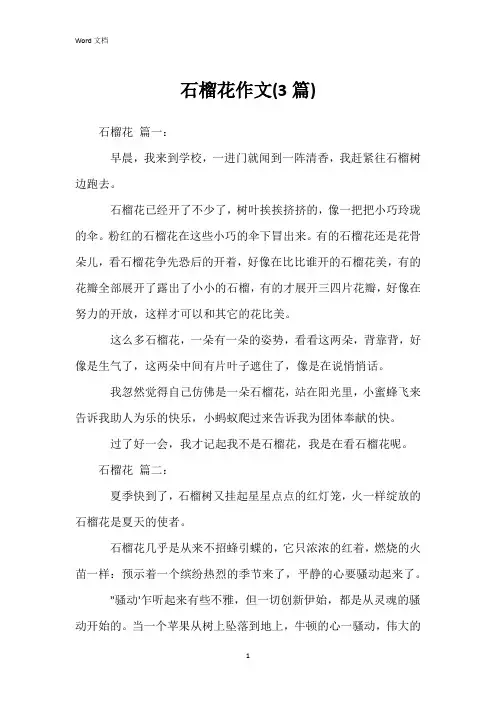 Word 文档

石榴花作文(3 篇)

石榴花 篇一：

早晨，我来到学校，一进门就闻到一阵清香，我赶紧往石榴树边跑去。

石榴花已经开了不少了，树叶挨挨挤挤的，像一把把小巧玲珑的伞。粉红的石榴花在这些小巧的伞下冒出来。有的石榴花还是花骨朵儿，看石榴花争先恐后的开着，好像在比比谁开的石榴花美，有的花瓣全部展开了露出了小小的石榴，有的才展开三四片花瓣，好像在努力的开放，这样才可以和其它的花比美。

这么多石榴花，一朵有一朵的姿势，看看这两朵，背靠背，好像是生气了，这两朵中间有片叶子遮住了，像是在说悄悄话。

我忽然觉得自己仿佛是一朵石榴花，站在阳光里，小蜜蜂飞来告诉我助人为乐的快乐，小蚂蚁爬过来告诉我为团体奉献的快。

过了好一会，我才记起我不是石榴花，我是在看石榴花呢。

石榴花 篇二：

夏季快到了，石榴树又挂起星星点点的红灯笼，火一样绽放的石榴花是夏天的使者。

石榴花几乎是从来不招蜂引蝶的，它只浓浓的红着，燃烧的火苗一样：预示着一个缤纷热烈的季节来了，平静的心要骚动起来了。

"骚动'乍听起来有些不雅，但一切创新伊始，都是从灵魂的骚动开始的。当一个苹果从树上坠落到地上，牛顿的心一骚动，伟大的

1